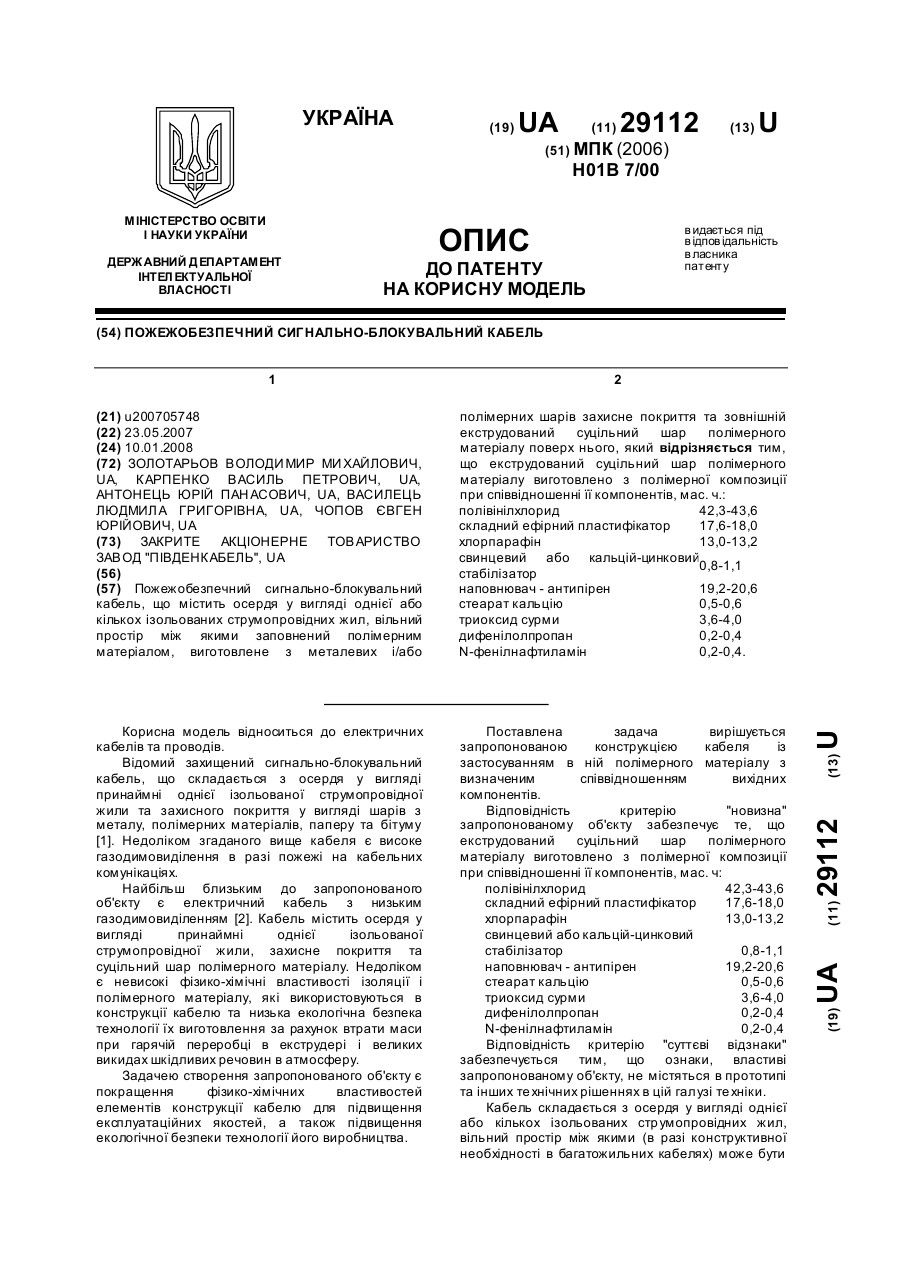 УКРАЇНА

(19) UA (11) 29112 (13) U

(51) МПК (2006)
H01B 7/00

МІНІСТЕРСТВО ОСВІТИ І НАУКИ УКРАЇНИ

ДЕРЖАВНИЙ ДЕПАРТАМЕНТ ІНТЕЛЕКТУАЛЬНОЇ ВЛАСНОСТІ

ОПИС
ДО ПАТЕНТУ
НА КОРИСНУ МОДЕЛЬ

видається під відповідальність власника патенту

(54) ПОЖЕЖОБЕЗПЕЧНИЙ СИГНАЛЬНО-БЛОКУВАЛЬНИЙ КАБЕЛЬ

1

(21) u200705748
(22) 23.05.2007
(24) 10.01.2008
(72) ЗОЛОТАРЬОВ ВОЛОДИМИР МИХАЙЛОВИЧ, UA, КАРПЕНКО ВАСИЛЬ ПЕТРОВИЧ, UA, АНТОНЕЦЬ ЮРІЙ ПАНАСОВИЧ, UA, ВАСИЛЕЦЬ ЛЮДМИЛА ГРИГОРІВНА, UA, ЧОПОВ ЄВГЕН ЮРІЙОВИЧ, UA
(73) ЗАКРИТЕ АКЦІОНЕРНЕ ТОВАРИСТВО ЗАВОД "ПІВДЕНКАБЕЛЬ", UA
(56)
(57) Пожежобезпечний сигнально-блокувальний кабель, що містить осердя у вигляді однієї або кількох ізольованих струмопровідних жил, вільний простір між якими заповнений полімерним матеріалом, виготовлене з металевих і/або

2

полімерних шарів захисне покриття та зовнішній екструдований суцільний шар полімерного матеріалу поверх нього, який відрізняється тим, що екструдований суцільний шар полімерного матеріалу виготовлено з полімерної композиції при співвідношенні її компонентів, мас. ч.:

| | |
|---|---|
| полівінілхлорид | 42,3-43,6 |
| складний ефірний пластифікатор | 17,6-18,0 |
| хлорпарафін | 13,0-13,2 |
| свинцевий або кальцій-цинковий стабілізатор | 0,8-1,1 |
| наповнювач - антипірен | 19,2-20,6 |
| стеарат кальцію | 0,5-0,6 |
| триоксид сурми | 3,6-4,0 |
| дифенілолпропан | 0,2-0,4 |
| N-фенілнафтиламін | 0,2-0,4. |

Корисна модель відноситься до електричних кабелів та проводів.

Відомий захищений сигнально-блокувальний кабель, що складається з осердя у вигляді принаймні однієї ізольованої струмопровідної жили та захисного покриття у вигляді шарів з металу, полімерних матеріалів, паперу та бітуму [1]. Недоліком згаданого вище кабеля є високе газодимовиділення в разі пожежі на кабельних комунікаціях.

Найбільш близьким до запропонованого об'єкту є електричний кабель з низьким газодимовиділенням [2]. Кабель містить осердя у вигляді принаймні однієї ізольованої струмопровідної жили, захисне покриття та суцільний шар полімерного матеріалу. Недоліком є невисокі фізико-хімічні властивості ізоляції і полімерного матеріалу, які використовуються в конструкції кабелю та низька екологічна безпека технології їх виготовлення за рахунок втрати маси при гарячій переробці в екструдері і великих викидах шкідливих речовин в атмосферу.

Задачею створення запропонованого об'єкту є покращення фізико-хімічних властивостей елементів конструкції кабелю для підвищення експлуатаційних якостей, а також підвищення екологічної безпеки технології його виробництва.

Поставлена задача вирішується запропонованою конструкцією кабеля із застосуванням в ній полімерного матеріалу з визначеним співвідношенням вихідних компонентів.

Відповідність критерію "новизна" запропонованому об'єкту забезпечує те, що екструдований суцільний шар полімерного матеріалу виготовлено з полімерної композиції при співвідношенні її компонентів, мас. ч:

| | |
|---|---|
| полівінілхлорид | 42,3-43,6 |
| складний ефірний пластифікатор | 17,6-18,0 |
| хлорпарафін | 13,0-13,2 |
| свинцевий або кальцій-цинковий стабілізатор | 0,8-1,1 |
| наповнювач - антипірен | 19,2-20,6 |
| стеарат кальцію | 0,5-0,6 |
| триоксид сурми | 3,6-4,0 |
| дифенілолпропан | 0,2-0,4 |
| N-фенілнафтиламін | 0,2-0,4 |

Відповідність критерію "суттєві відзнаки" забезпечується тим, що ознаки, властиві запропонованому об'єкту, не містяться в прототипі та інших технічних рішеннях в цій галузі техніки.

Кабель складається з осердя у вигляді однієї або кількох ізольованих струмопровідних жил, вільний простір між якими (в разі конструктивної необхідності в багатожильних кабелях) може бути

(19) UA (11) 29112 (13) U